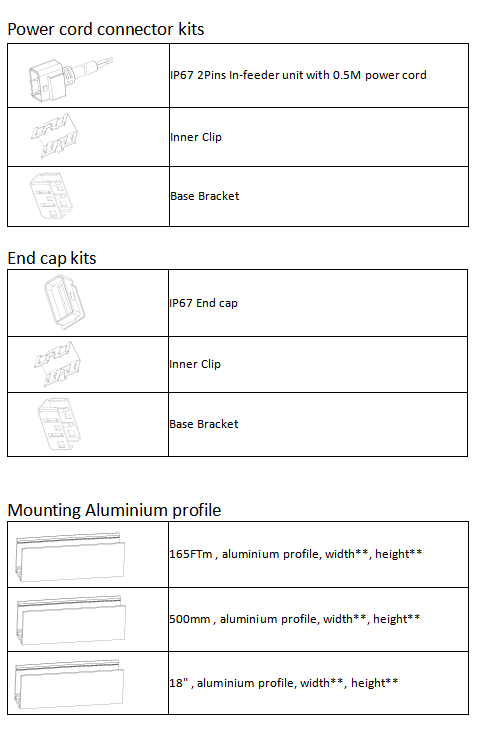 Power cord connector kits

| | |
|---|---|
| | IP67 2Pins In-feeder unit with 0.5M power cord |
| | Inner Clip |
| | Base Bracket |

End cap kits

| | |
|---|---|
| | IP67 End cap |
| | Inner Clip |
| | Base Bracket |

Mounting Aluminium profile

| | |
|---|---|
| | 165FTm , aluminium profile, width**, height** |
| | 500mm , aluminium profile, width**, height** |
| | 18" , aluminium profile, width**, height** |